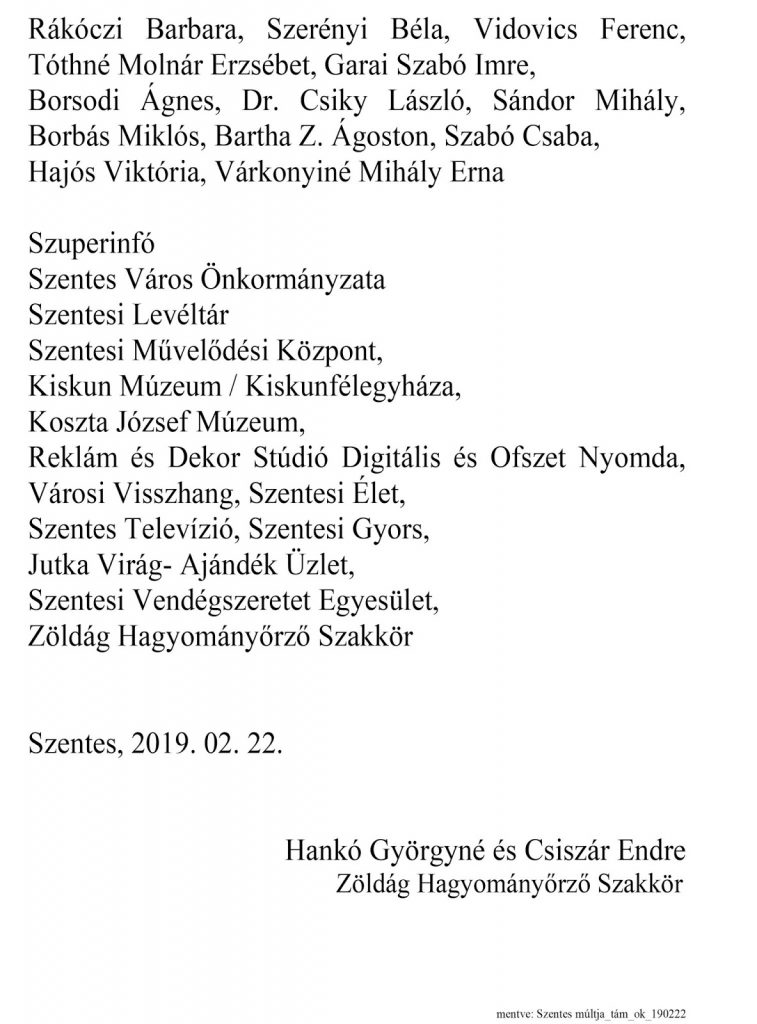 Rákóczi Barbara, Szerényi Béla, Vidovics Ferenc, Tóthné Molnár Erzsébet, Garai Szabó Imre, Borsodi Ágnes, Dr. Csiky László, Sándor Mihály, Borbás Miklós, Bartha Z. Ágoston, Szabó Csaba, Hajós Viktória, Várkonyiné Mihály Erna

Szuperinfó
Szentes Város Önkormányzata
Szentesi Levéltár
Szentesi Művelődési Központ,
Kiskun Múzeum / Kiskunfélegyháza,
Koszta József Múzeum,
Reklám és Dekor Stúdió Digitális és Ofszet Nyomda,
Városi Visszhang, Szentesi Élet,
Szentes Televízió, Szentesi Gyors,
Jutka Virág- Ajándék Üzlet,
Szentesi Vendégszeretet Egyesület,
Zöldág Hagyományőrző Szakkör

Szentes, 2019. 02. 22.

Hankó Györgyné és Csiszár Endre
Zöldág Hagyományőrző Szakkör

mentve: Szentes múltja_tám_ok_190222